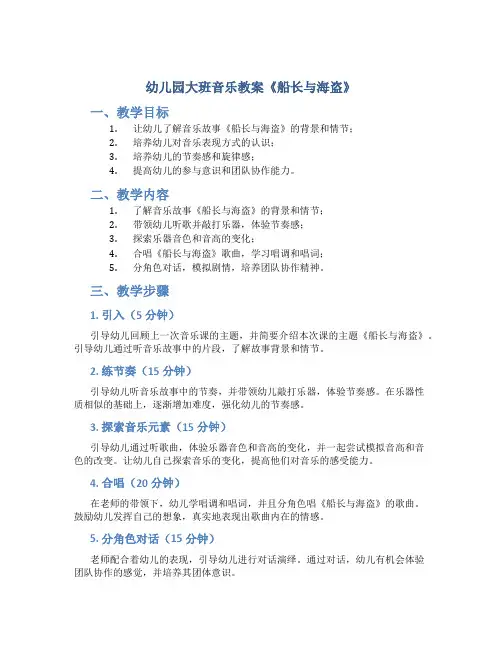 幼儿园大班音乐教案《船长与海盗》

一、教学目标

1. 让幼儿了解音乐故事《船长与海盗》的背景和情节；
2. 培养幼儿对音乐表现方式的认识；
3. 培养幼儿的节奏感和旋律感；
4. 提高幼儿的参与意识和团队协作能力。

二、教学内容

1. 了解音乐故事《船长与海盗》的背景和情节；
2. 带领幼儿听歌并敲打乐器，体验节奏感；
3. 探索乐器音色和音高的变化；
4. 合唱《船长与海盗》歌曲，学习唱调和唱词；
5. 分角色对话，模拟剧情，培养团队协作精神。

三、教学步骤

1. 引入（5 分钟）

引导幼儿回顾上一次音乐课的主题，并简要介绍本次课的主题《船长与海盗》。引导幼儿通过听音乐故事中的片段，了解故事背景和情节。

2. 练节奏（15 分钟）

引导幼儿听音乐故事中的节奏，并带领幼儿敲打乐器，体验节奏感。在乐器性质相似的基础上，逐渐增加难度，强化幼儿的节奏感。

3. 探索音乐元素（15 分钟）

引导幼儿通过听歌曲，体验乐器音色和音高的变化，并一起尝试模拟音高和音色的改变。让幼儿自己探索音乐的变化，提高他们对音乐的感受能力。

4. 合唱（20 分钟）

在老师的带领下，幼儿学唱调和唱词，并且分角色唱《船长与海盗》的歌曲。鼓励幼儿发挥自己的想象，真实地表现出歌曲内在的情感。

5. 分角色对话（15 分钟）

老师配合着幼儿的表现，引导幼儿进行对话演绎。通过对话，幼儿有机会体验团队协作的感觉，并培养其团体意识。